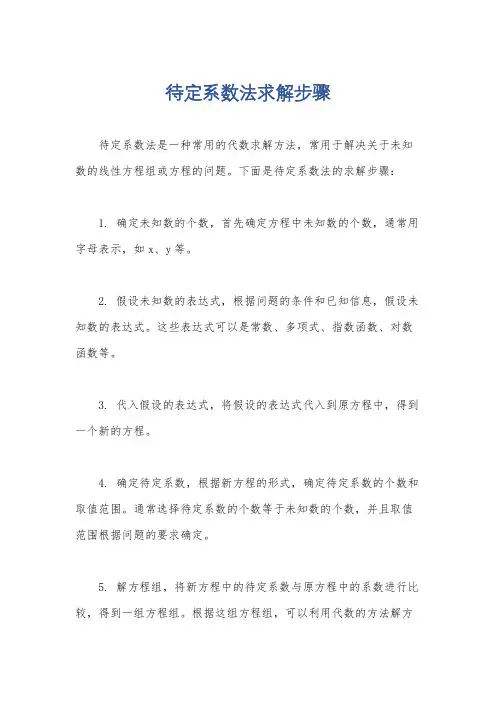 待定系数法求解步骤

待定系数法是一种常用的代数求解方法，常用于解决关于未知数的线性方程组或方程的问题。下面是待定系数法的求解步骤：

1. 确定未知数的个数，首先确定方程中未知数的个数，通常用字母表示，如 x、y 等。

2. 假设未知数的表达式，根据问题的条件和已知信息，假设未知数的表达式。这些表达式可以是常数、多项式、指数函数、对数函数等。

3. 代入假设的表达式，将假设的表达式代入到原方程中，得到一个新的方程。

4. 确定待定系数，根据新方程的形式，确定待定系数的个数和取值范围。通常选择待定系数的个数等于未知数的个数，并且取值范围根据问题的要求确定。

5. 解方程组，将新方程中的待定系数与原方程中的系数进行比较，得到一组方程组。根据这组方程组，可以利用代数的方法解方